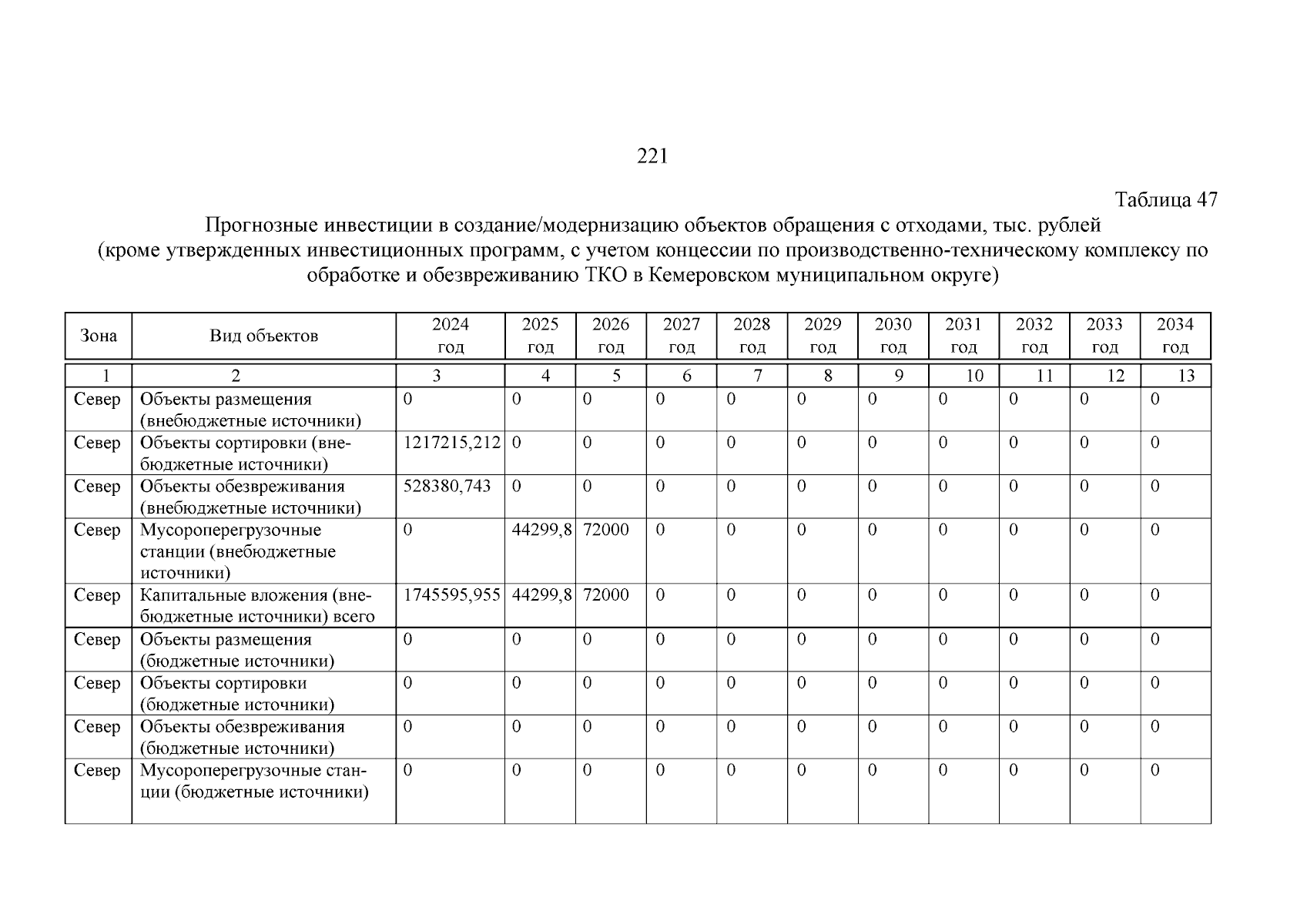 221

Таблица 47

Прогнозные инвестиции в создание/модернизацию объектов обращения с отходами, тыс. рублей (кроме утвержденных инвестиционных программ, с учетом концессии по производственно-техническому комплексу по обработке и обезвреживанию ТКО в Кемеровском муниципальном округе)

| Зона | Вид объектов | 2024 год | 2025 год | 2026 год | 2027 год | 2028 год | 2029 год | 2030 год | 2031 год | 2032 год | 2033 год | 2034 год |
|---|---|---|---|---|---|---|---|---|---|---|---|---|
| 1 | 2 | 3 | 4 | 5 | 6 | 7 | 8 | 9 | 10 | 11 | 12 | 13 |
| Север | Объекты размещения (внебюджетные источники) | 0 | 0 | 0 | 0 | 0 | 0 | 0 | 0 | 0 | 0 | 0 |
| Север | Объекты сортировки (внебюджетные источники) | 1217215,212 | 0 | 0 | 0 | 0 | 0 | 0 | 0 | 0 | 0 | 0 |
| Север | Объекты обезвреживания (внебюджетные источники) | 528380,743 | 0 | 0 | 0 | 0 | 0 | 0 | 0 | 0 | 0 | 0 |
| Север | Мусороперегрузочные станции (внебюджетные источники) | 0 | 44299,8 | 72000 | 0 | 0 | 0 | 0 | 0 | 0 | 0 | 0 |
| Север | Капитальные вложения (внебюджетные источники) всего | 1745595,955 | 44299,8 | 72000 | 0 | 0 | 0 | 0 | 0 | 0 | 0 | 0 |
| Север | Объекты размещения (бюджетные источники) | 0 | 0 | 0 | 0 | 0 | 0 | 0 | 0 | 0 | 0 | 0 |
| Север | Объекты сортировки (бюджетные источники) | 0 | 0 | 0 | 0 | 0 | 0 | 0 | 0 | 0 | 0 | 0 |
| Север | Объекты обезвреживания (бюджетные источники) | 0 | 0 | 0 | 0 | 0 | 0 | 0 | 0 | 0 | 0 | 0 |
| Север | Мусороперегрузочные станции (бюджетные источники) | 0 | 0 | 0 | 0 | 0 | 0 | 0 | 0 | 0 | 0 | 0 |